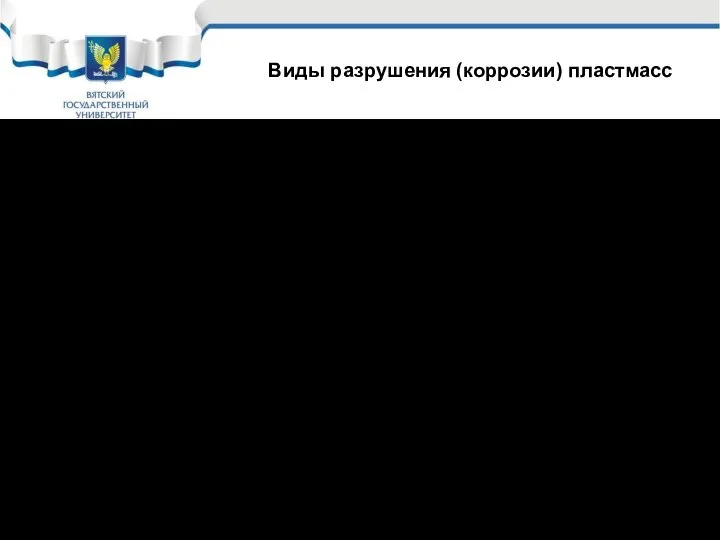 ВЯТСКИЙ ГОСУДАРСТВЕННЫЙ УНИВЕРСИТЕТ

Виды разрушения (коррозии) пластмасс